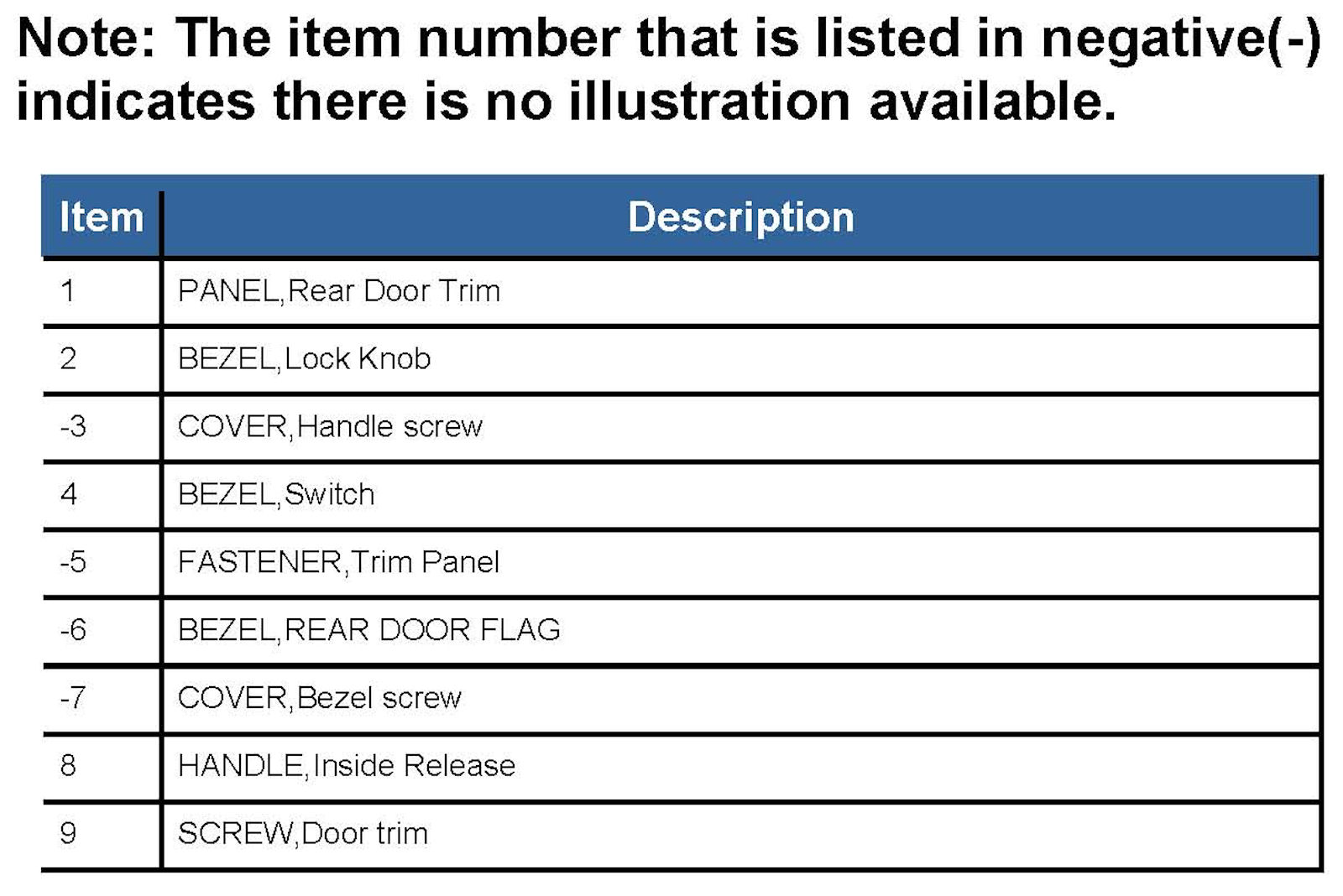 Note: The item number that is listed in negative(-) indicates there is no illustration available.

| Item | Description |
|---|---|
| 1 | PANEL,Rear Door Trim |
| 2 | BEZEL,Lock Knob |
| -3 | COVER,Handle screw |
| 4 | BEZEL,Switch |
| -5 | FASTENER,Trim Panel |
| -6 | BEZEL,REAR DOOR FLAG |
| -7 | COVER,Bezel screw |
| 8 | HANDLE,Inside Release |
| 9 | SCREW,Door trim |